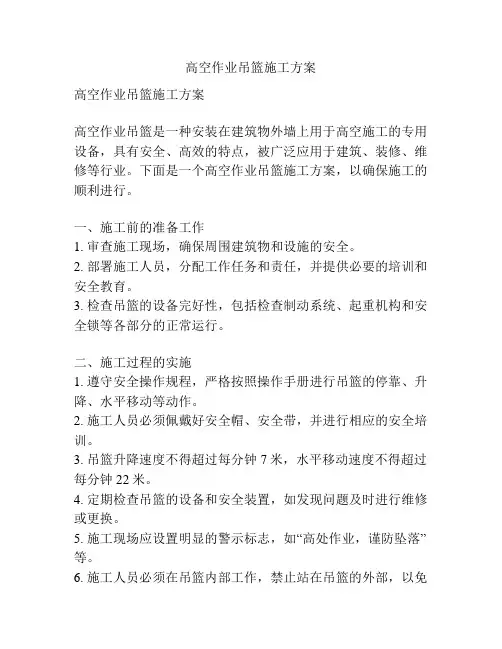 高空作业吊篮施工方案

高空作业吊篮施工方案

高空作业吊篮是一种安装在建筑物外墙上用于高空施工的专用设备，具有安全、高效的特点，被广泛应用于建筑、装修、维修等行业。下面是一个高空作业吊篮施工方案，以确保施工的顺利进行。

一、施工前的准备工作
1. 审查施工现场，确保周围建筑物和设施的安全。
2. 部署施工人员，分配工作任务和责任，并提供必要的培训和安全教育。
3. 检查吊篮的设备完好性，包括检查制动系统、起重机构和安全锁等各部分的正常运行。

二、施工过程的实施
1. 遵守安全操作规程，严格按照操作手册进行吊篮的停靠、升降、水平移动等动作。
2. 施工人员必须佩戴好安全帽、安全带，并进行相应的安全培训。
3. 吊篮升降速度不得超过每分钟 7 米，水平移动速度不得超过每分钟 22 米。
4. 定期检查吊篮的设备和安全装置，如发现问题及时进行维修或更换。
5. 施工现场应设置明显的警示标志，如“高处作业，谨防坠落”等。
6. 施工人员必须在吊篮内部工作，禁止站在吊篮的外部，以免